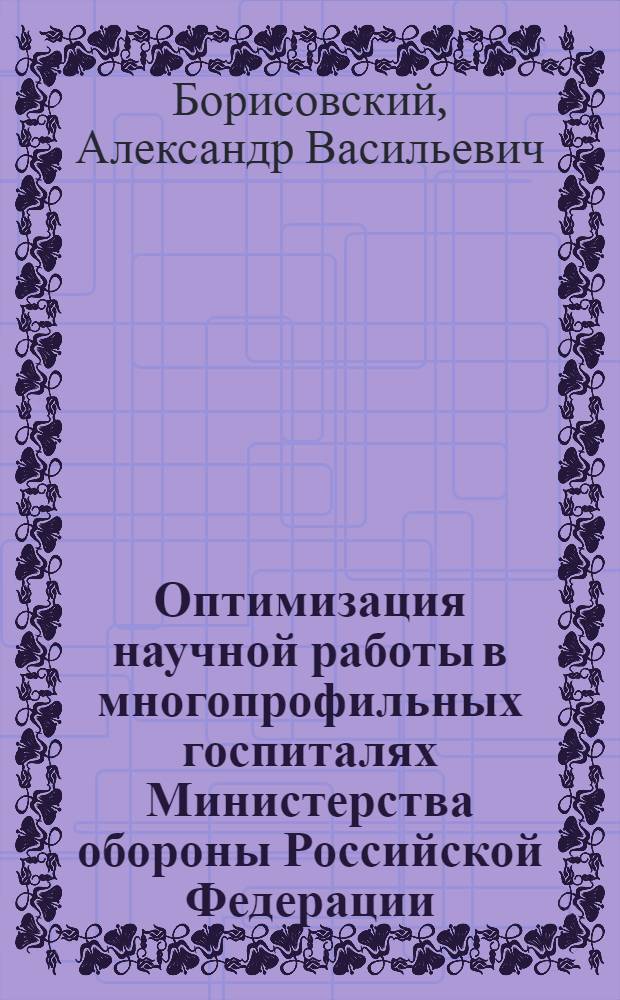 Борисовский, Александр Васильевич

Оптимизация научной работы в многопрофильных госпиталях Министерства обороны Российской Федерации